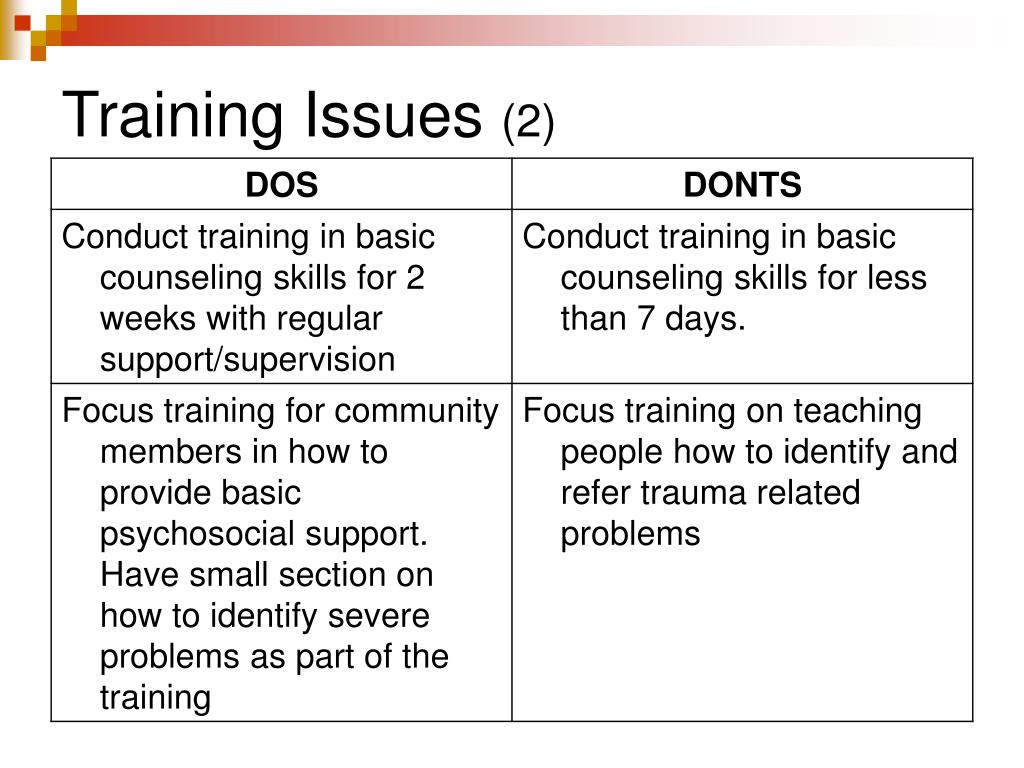 Training Issues (2)

| DOS | DONTS |
|---|---|
| Conduct training in basic counseling skills for 2 weeks with regular support/supervision | Conduct training in basic counseling skills for less than 7 days. |
| Focus training for community members in how to provide basic psychosocial support. Have small section on how to identify severe problems as part of the training | Focus training on teaching people how to identify and refer trauma related problems |